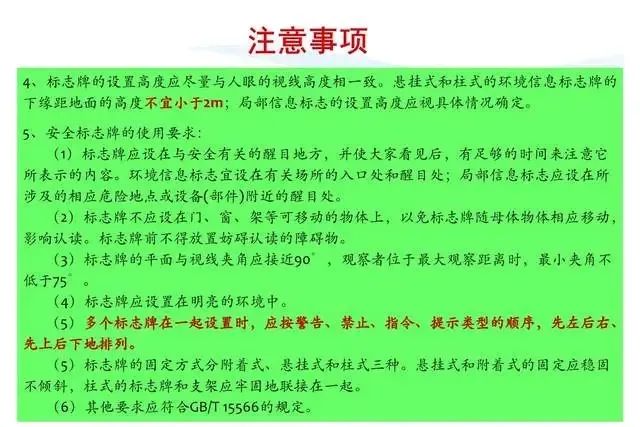 注意事项

4、标志牌的设置高度应尽量与人眼的视线高度相一致。悬挂式和柱式的环境信息标志牌的下缘距地面的高度不宜小于2m；局部信息标志的设置高度应视具体情况确定。

5、安全标志牌的使用要求：

（1）标志牌应设在与安全有关的醒目地方，并使大家看见后，有足够的时间来注意它所表示的内容。环境信息标志宜设在有关场所的入口处和醒目处；局部信息标志应设在所涉及的相应危险地点或设备(部件)附近的醒目处。

（2）标志牌不应设在门、窗、架等可移动的物体上，以免标志牌随母体物体相应移动，影响认读。标志牌前不得放置妨碍认读的障碍物。

（3）标志牌的平面与视线夹角应接近90°，观察者位于最大观察距离时，最小夹角不低于75°。

（4）标志牌应设置在明亮的环境中。

（5）多个标志牌在一起设置时，应按警告、禁止、指令、提示类型的顺序，先左后右、先上后下地排列。

（5）标志牌的固定方式分附着式、悬挂式和柱式三种。悬挂式和附着式的固定应稳固不倾斜，柱式的标志牌和支架应牢固地联接在一起。

（6）其他要求应符合GB/T 15566的规定。